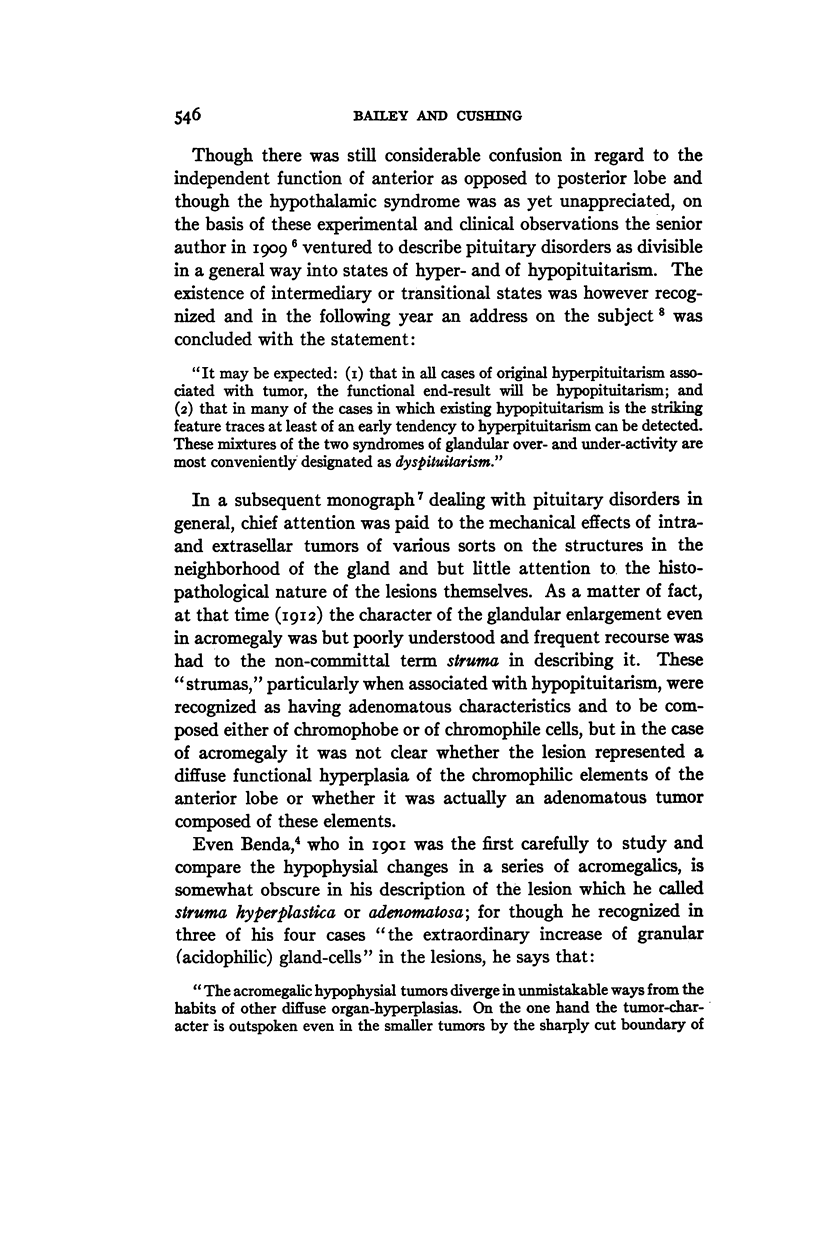 546 BAILEY AND CUSHING

Though there was still considerable confusion in regard to the independent function of anterior as opposed to posterior lobe and though the hypothalamic syndrome was as yet unappreciated, on the basis of these experimental and clinical observations the senior author in 1909 $^6$ ventured to describe pituitary disorders as divisible in a general way into states of hyper- and of hypopituitarism. The existence of intermediary or transitional states was however recognized and in the following year an address on the subject $^8$ was concluded with the statement:

"It may be expected: (1) that in all cases of original hyperpituitarism associated with tumor, the functional end-result will be hypopituitarism; and (2) that in many of the cases in which existing hypopituitarism is the striking feature traces at least of an early tendency to hyperpituitarism can be detected. These mixtures of the two syndromes of glandular over- and under-activity are most conveniently designated as dyspituitarism."

In a subsequent monograph $^7$ dealing with pituitary disorders in general, chief attention was paid to the mechanical effects of intra- and extrasellar tumors of various sorts on the structures in the neighborhood of the gland and but little attention to the histopathological nature of the lesions themselves. As a matter of fact, at that time (1912) the character of the glandular enlargement even in acromegaly was but poorly understood and frequent recourse was had to the non-committal term struma in describing it. These "strumas," particularly when associated with hypopituitarism, were recognized as having adenomatous characteristics and to be composed either of chromophobe or of chromophile cells, but in the case of acromegaly it was not clear whether the lesion represented a diffuse functional hyperplasia of the chromophilic elements of the anterior lobe or whether it was actually an adenomatous tumor composed of these elements.

Even Benda,$^4$ who in 1901 was the first carefully to study and compare the hypophysial changes in a series of acromegalics, is somewhat obscure in his description of the lesion which he called struma hyperplastica or adenomatosa; for though he recognized in three of his four cases "the extraordinary increase of granular (acidophilic) gland-cells" in the lesions, he says that:

"The acromegalic hypophysial tumors diverge in unmistakable ways from the habits of other diffuse organ-hyperplasias. On the one hand the tumor-character is outspoken even in the smaller tumors by the sharply cut boundary of